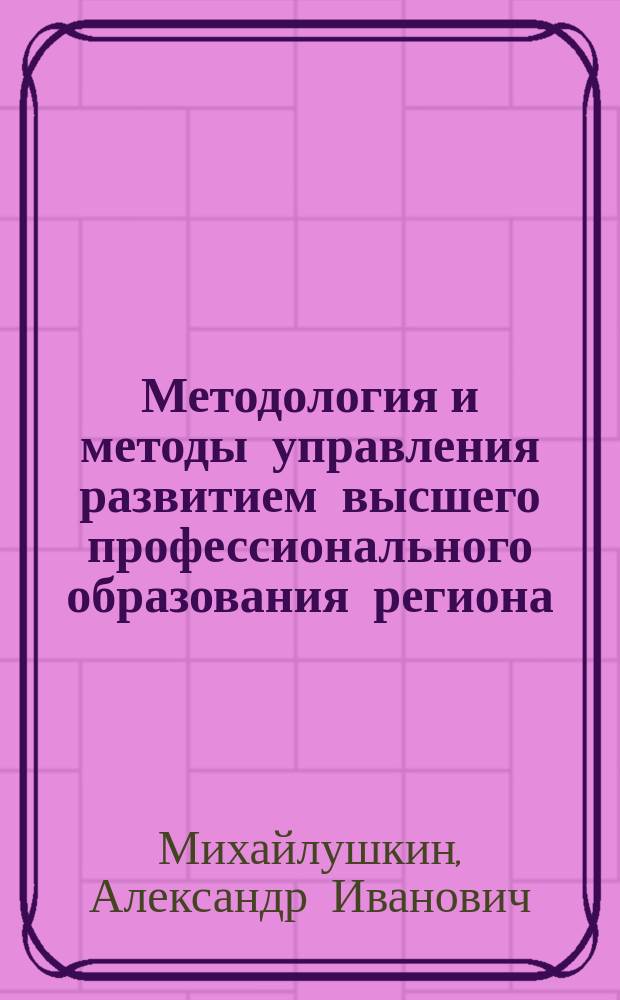 Методология и методы управления развитием высшего профессионального образования региона

Михайлушкин, Александр Иванович